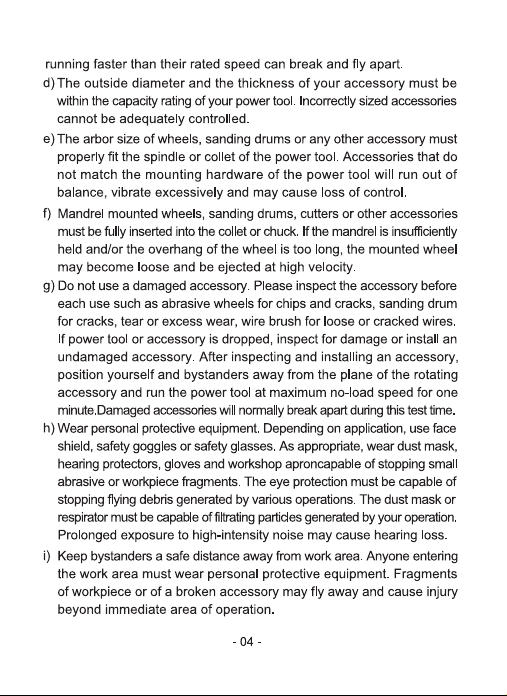 running faster than their rated speed can break and fly apart.

d) The outside diameter and the thickness of your accessory must be within the capacity rating of your power tool. Incorrectly sized accessories cannot be adequately controlled.

e) The arbor size of wheels, sanding drums or any other accessory must properly fit the spindle or collet of the power tool. Accessories that do not match the mounting hardware of the power tool will run out of balance, vibrate excessively and may cause loss of control.

f) Mandrel mounted wheels, sanding drums, cutters or other accessories must be fully inserted into the collet or chuck. If the mandrel is insufficiently held and/or the overhang of the wheel is too long, the mounted wheel may become loose and be ejected at high velocity.

g) Do not use a damaged accessory. Please inspect the accessory before each use such as abrasive wheels for chips and cracks, sanding drum for cracks, tear or excess wear, wire brush for loose or cracked wires. If power tool or accessory is dropped, inspect for damage or install an undamaged accessory. After inspecting and installing an accessory, position yourself and bystanders away from the plane of the rotating accessory and run the power tool at maximum no-load speed for one minute.Damaged accessories will normally break apart during this test time.

h) Wear personal protective equipment. Depending on application, use face shield, safety goggles or safety glasses. As appropriate, wear dust mask, hearing protectors, gloves and workshop aproncapable of stopping small abrasive or workpiece fragments. The eye protection must be capable of stopping flying debris generated by various operations. The dust mask or respirator must be capable of filtrating particles generated by your operation. Prolonged exposure to high-intensity noise may cause hearing loss.

i) Keep bystanders a safe distance away from work area. Anyone entering the work area must wear personal protective equipment. Fragments of workpiece or of a broken accessory may fly away and cause injury beyond immediate area of operation.

- 04 -